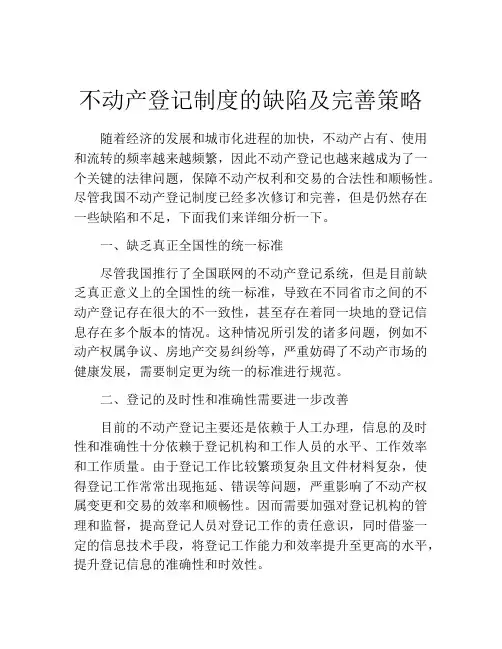 不动产登记制度的缺陷及完善策略

随着经济的发展和城市化进程的加快，不动产占有、使用和流转的频率越来越频繁，因此不动产登记也越来越成为了一个关键的法律问题，保障不动产权利和交易的合法性和顺畅性。尽管我国不动产登记制度已经多次修订和完善，但是仍然存在一些缺陷和不足，下面我们来详细分析一下。

一、缺乏真正全国性的统一标准

尽管我国推行了全国联网的不动产登记系统，但是目前缺乏真正意义上的全国性的统一标准，导致在不同省市之间的不动产登记存在很大的不一致性，甚至存在着同一块地的登记信息存在多个版本的情况。这种情况所引发的诸多问题，例如不动产权属争议、房地产交易纠纷等，严重妨碍了不动产市场的健康发展，需要制定更为统一的标准进行规范。

二、登记的及时性和准确性需要进一步改善

目前的不动产登记主要还是依赖于人工办理，信息的及时性和准确性十分依赖于登记机构和工作人员的水平、工作效率和工作质量。由于登记工作比较繁琐复杂且文件材料复杂，使得登记工作常常出现拖延、错误等问题，严重影响了不动产权属变更和交易的效率和顺畅性。因而需要加强对登记机构的管理和监督，提高登记人员对登记工作的责任意识，同时借鉴一定的信息技术手段，将登记工作能力和效率提升至更高的水平，提升登记信息的准确性和时效性。